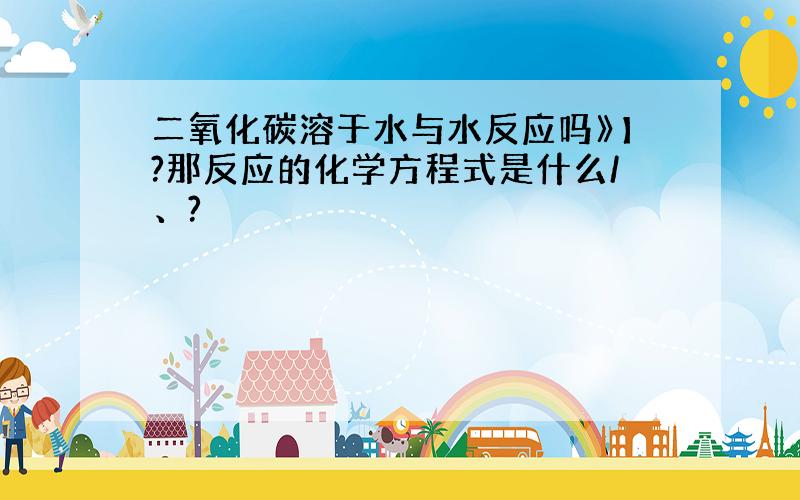 二氧化碳溶于水与水反应吗》】?那反应的化学方程式是什么/、?